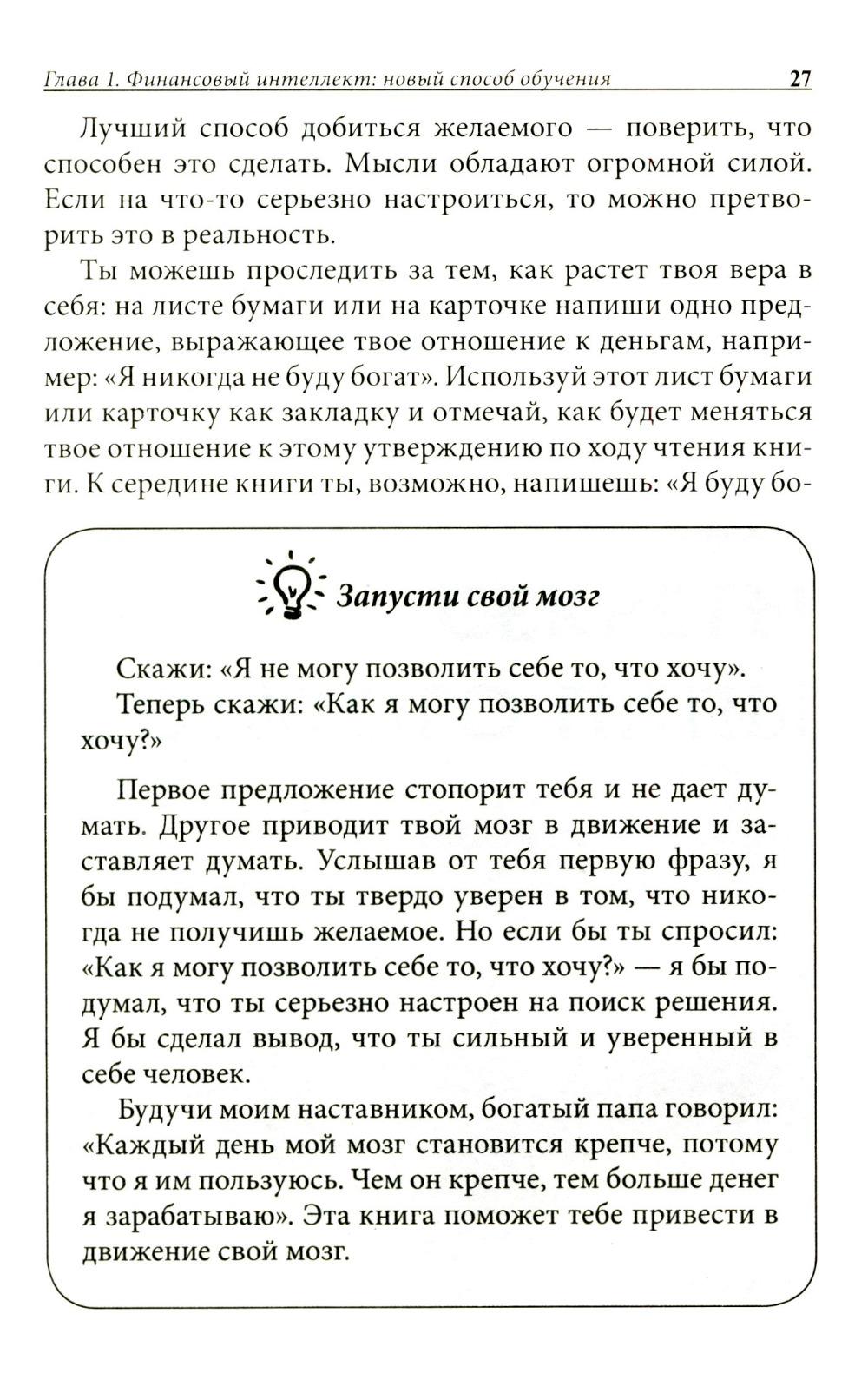 Глава 1. Финансовый интеллект: новый способ обучения 27

Лучший способ добиться желаемого — поверить, что способен это сделать. Мысли обладают огромной силой. Если на что-то серьезно настроиться, то можно претворить это в реальность.

Ты можешь проследить за тем, как растет твоя вера в себя: на листе бумаги или на карточке напиши одно предложение, выражающее твое отношение к деньгам, например: «Я никогда не буду богат». Используй этот лист бумаги или карточку как закладку и отмечай, как будет меняться твое отношение к этому утверждению по ходу чтения книги. К середине книги ты, возможно, напишешь: «Я буду бо-

Запусти свой мозг

Скажи: «Я не могу позволить себе то, что хочу».
Теперь скажи: «Как я могу позволить себе то, что хочу?»

Первое предложение стопорит тебя и не дает думать. Другое приводит твой мозг в движение и заставляет думать. Услышав от тебя первую фразу, я бы подумал, что ты твердо уверен в том, что никогда не получишь желаемое. Но если бы ты спросил: «Как я могу позволить себе то, что хочу?» — я бы подумал, что ты серьезно настроен на поиск решения. Я бы сделал вывод, что ты сильный и уверенный в себе человек.

Будучи моим наставником, богатый папа говорил: «Каждый день мой мозг становится крепче, потому что я им пользуюсь. Чем он крепче, тем больше денег я зарабатываю». Эта книга поможет тебе привести в движение свой мозг.